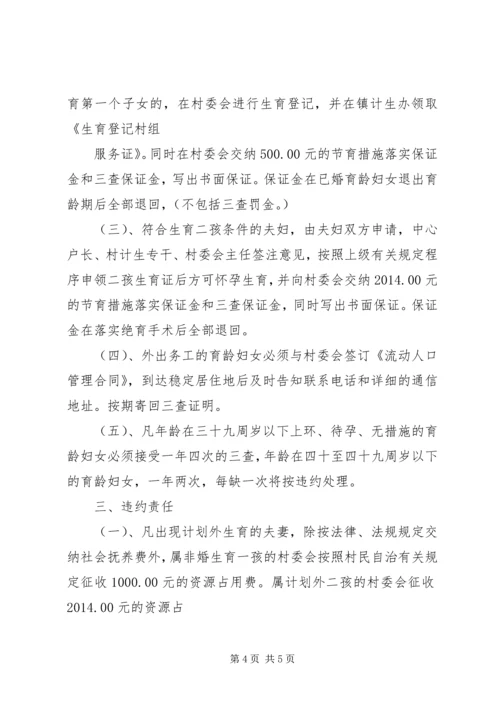 育第一个子女的，在村委会进行生育登记，并在镇计生办领取《生育登记村组

服务证》。同时在村委会交纳500.00元的节育措施落实保证金和三查保证金，写出书面保证。保证金在已婚育龄妇女退出育龄期后全部退回，(不包括三查罚金。)

（三）、符合生育二孩条件的夫妇，由夫妇双方申请，中心户长、村计生专干、村委会主任签注意见，按照上级有关规定程序申领二孩生育证后方可怀孕生育，并向村委会交纳2014.00元的节育措施落实保证金和三查保证金，同时写出书面保证。保证金在落实绝育手术后全部退回。

（四）、外出务工的育龄妇女必须与村委会签订《流动人口管理合同》，到达稳定居住地后及时告知联系电话和详细的通信地址。按期寄回三查证明。

（五）、凡年龄在三十九周岁以下上环、待孕、无措施的育龄妇女必须接受一年四次的三查，年龄在四十至四十九周岁以下的育龄妇女，一年两次，每缺一次将按违约处理。

三、违约责任

（一）、凡出现计划外生育的夫妻，除按法律、法规规定交纳社会抚养费外，属非婚生育一孩的村委会按照村民自治有关规定征收1000.00元的资源占用费。属计划外二孩的村委会征收2014.00元的资源占

第4页 共5页